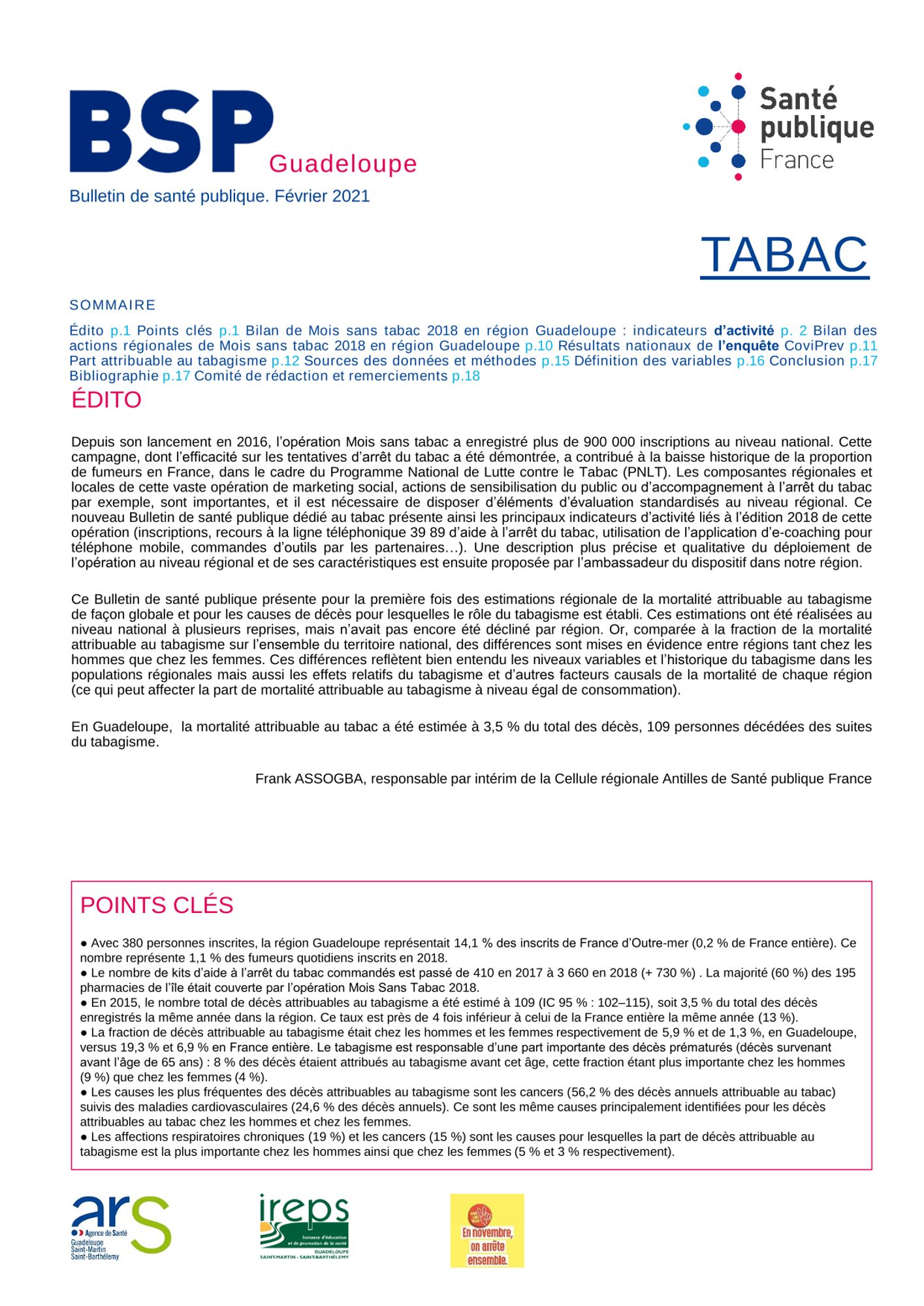 BSP Guadeloupe

Bulletin de santé publique. Février 2021

Santé publique France

TABAC

SOMMAIRE

Édito p.1 Points clés p.1 Bilan de Mois sans tabac 2018 en région Guadeloupe : indicateurs d'activité p. 2 Bilan des actions régionales de Mois sans tabac 2018 en région Guadeloupe p.10 Résultats nationaux de l'enquête CoviPrev p.11 Part attribuable au tabagisme p.12 Sources des données et méthodes p.15 Définition des variables p.16 Conclusion p.17 Bibliographie p.17 Comité de rédaction et remerciements p.18

ÉDITO

Depuis son lancement en 2016, l'opération Mois sans tabac a enregistré plus de 900 000 inscriptions au niveau national. Cette campagne, dont l'efficacité sur les tentatives d'arrêt du tabac a été démontrée, a contribué à la baisse historique de la proportion de fumeurs en France, dans le cadre du Programme National de Lutte contre le Tabac (PNLT). Les composantes régionales et locales de cette vaste opération de marketing social, actions de sensibilisation du public ou d'accompagnement à l'arrêt du tabac par exemple, sont importantes, et il est nécessaire de disposer d'éléments d'évaluation standardisés au niveau régional. Ce nouveau Bulletin de santé publique dédié au tabac présente ainsi les principaux indicateurs d'activité liés à l'édition 2018 de cette opération (inscriptions, recours à la ligne téléphonique 39 89 d'aide à l'arrêt du tabac, utilisation de l'application d'e-coaching pour téléphone mobile, commandes d'outils par les partenaires…). Une description plus précise et qualitative du déploiement de l'opération au niveau régional et de ses caractéristiques est ensuite proposée par l'ambassadeur du dispositif dans notre région.

Ce Bulletin de santé publique présente pour la première fois des estimations régionale de la mortalité attribuable au tabagisme de façon globale et pour les causes de décès pour lesquelles le rôle du tabagisme est établi. Ces estimations ont été réalisées au niveau national à plusieurs reprises, mais n'avait pas encore été décliné par région. Or, comparée à la fraction de la mortalité attribuable au tabagisme sur l'ensemble du territoire national, des différences sont mises en évidence entre régions tant chez les hommes que chez les femmes. Ces différences reflètent bien entendu les niveaux variables et l'historique du tabagisme dans les populations régionales mais aussi les effets relatifs du tabagisme et d'autres facteurs causals de la mortalité de chaque région (ce qui peut affecter la part de mortalité attribuable au tabagisme à niveau égal de consommation).

En Guadeloupe, la mortalité attribuable au tabac a été estimée à 3,5 % du total des décès, 109 personnes décédées des suites du tabagisme.

Frank ASSOGBA, responsable par intérim de la Cellule régionale Antilles de Santé publique France

POINTS CLÉS

• Avec 380 personnes inscrites, la région Guadeloupe représentait 14,1 % des inscrits de France d'Outre-mer (0,2 % de France entière). Ce nombre représente 1,1 % des fumeurs quotidiens inscrits en 2018.
• Le nombre de kits d'aide à l'arrêt du tabac commandés est passé de 410 en 2017 à 3 660 en 2018 (+ 730 %) . La majorité (60 %) des 195 pharmacies de l'île était couverte par l'opération Mois Sans Tabac 2018.
• En 2015, le nombre total de décès attribuables au tabagisme a été estimé à 109 (IC 95 % : 102–115), soit 3,5 % du total des décès enregistrés la même année dans la région. Ce taux est près de 4 fois inférieur à celui de la France entière la même année (13 %).
• La fraction de décès attribuable au tabagisme était chez les hommes et les femmes respectivement de 5,9 % et de 1,3 %, en Guadeloupe, versus 19,3 % et 6,9 % en France entière. Le tabagisme est responsable d'une part importante des décès prématurés (décès survenant avant l'âge de 65 ans) : 8 % des décès étaient attribués au tabagisme avant cet âge, cette fraction étant plus importante chez les hommes (9 %) que chez les femmes (4 %).
• Les causes les plus fréquentes des décès attribuables au tabagisme sont les cancers (56,2 % des décès annuels attribuable au tabac) suivis des maladies cardiovasculaires (24,6 % des décès annuels). Ce sont les même causes principalement identifiées pour les décès attribuables au tabac chez les hommes et chez les femmes.
• Les affections respiratoires chroniques (19 %) et les cancers (15 %) sont les causes pour lesquelles la part de décès attribuable au tabagisme est la plus importante chez les hommes ainsi que chez les femmes (5 % et 3 % respectivement).

ars
Agence de Santé
Guadeloupe
Saint-Martin
Saint-Barthélemy

ireps
Instance d'éducation et de promotion de la santé
GUADELOUPE
SAINT-MARTIN - SAINT-BARTHÉLEMY

En novembre, on arrête ensemble.